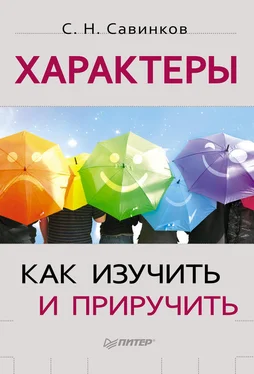 С. Н. Савинков

ХАРАКТЕРЫ

КАК ИЗУЧИТЬ
И ПРИРУЧИТЬ

ПИТЕР